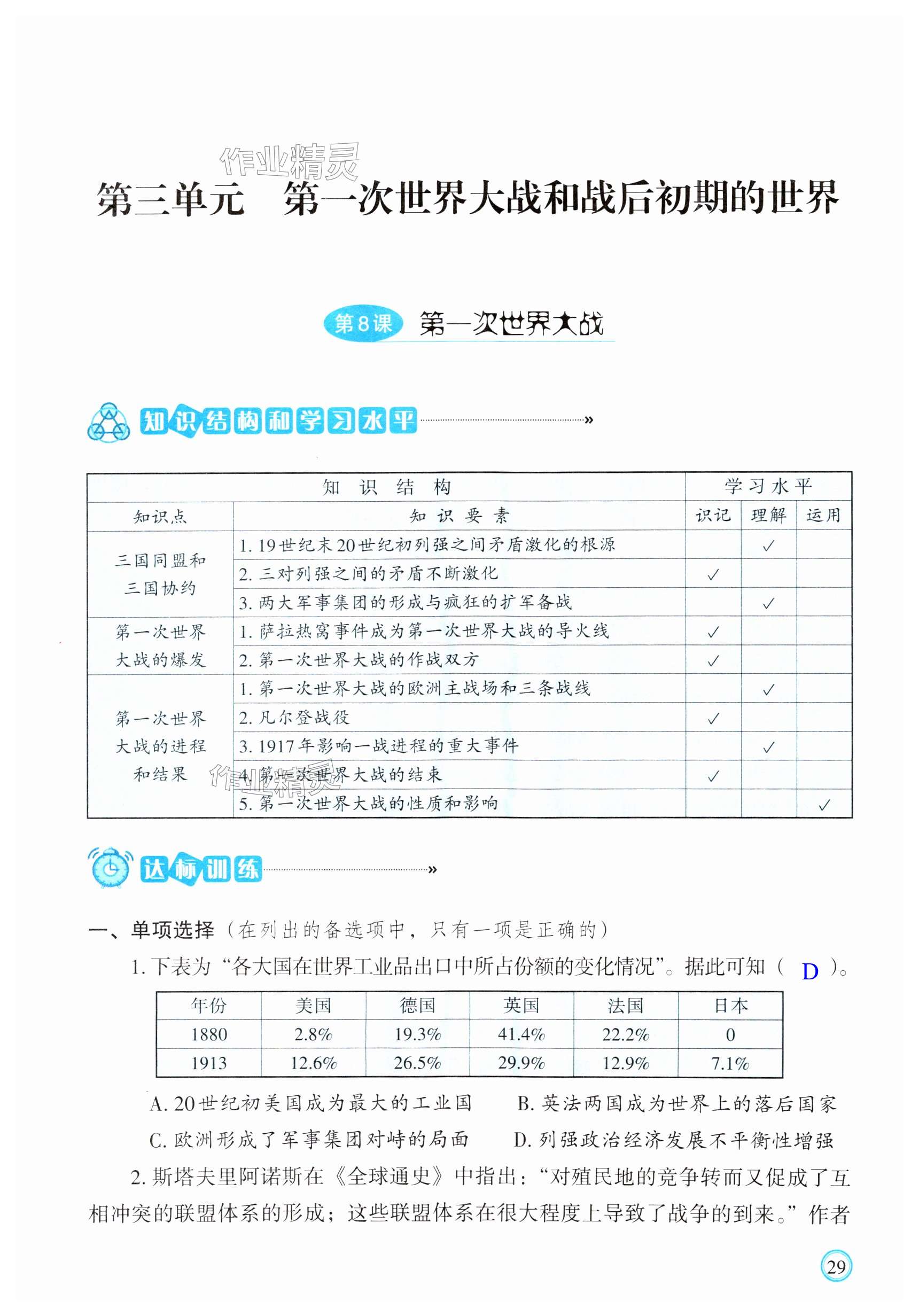 作业精灵

第三单元　第一次世界大战和战后初期的世界

第8课 第一次世界大战

知识结构和学习水平

| 知识结构 | | 学习水平 | | |
|---|---|---|---|---|
| 知识点 | 知识要素 | 识记 | 理解 | 运用 |
| 三国同盟和三国协约 | 1. 19世纪末20世纪初列强之间矛盾激化的根源 | | ✓ | |
| | 2. 三对列强之间的矛盾不断激化 | ✓ | | |
| | 3. 两大军事集团的形成与疯狂的扩军备战 | | ✓ | |
| 第一次世界大战的爆发 | 1. 萨拉热窝事件成为第一次世界大战的导火线 | ✓ | | |
| | 2. 第一次世界大战的作战双方 | ✓ | | |
| 第一次世界大战的进程和结果 | 1. 第一次世界大战的欧洲主战场和三条战线 | | ✓ | |
| | 2. 凡尔登战役 | ✓ | | |
| | 3. 1917年影响一战进程的重大事件 | | ✓ | |
| | 4. 第一次世界大战的结束 | ✓ | | |
| | 5. 第一次世界大战的性质和影响 | | | ✓ |

作业精灵

达标训练

一、单项选择（在列出的备选项中，只有一项是正确的）

1. 下表为“各大国在世界工业品出口中所占份额的变化情况”。据此可知（ D ）。

| 年份 | 美国 | 德国 | 英国 | 法国 | 日本 |
|---|---|---|---|---|---|
| 1880 | 2.8% | 19.3% | 41.4% | 22.2% | 0 |
| 1913 | 12.6% | 26.5% | 29.9% | 12.9% | 7.1% |

A. 20世纪初美国成为最大的工业国　　B. 英法两国成为世界上的落后国家
C. 欧洲形成了军事集团对峙的局面　　D. 列强政治经济发展不平衡性增强

2. 斯塔夫里阿诺斯在《全球通史》中指出：“对殖民地的竞争转而又促成了互相冲突的联盟体系的形成；这些联盟体系在很大程度上导致了战争的到来。”作者

29